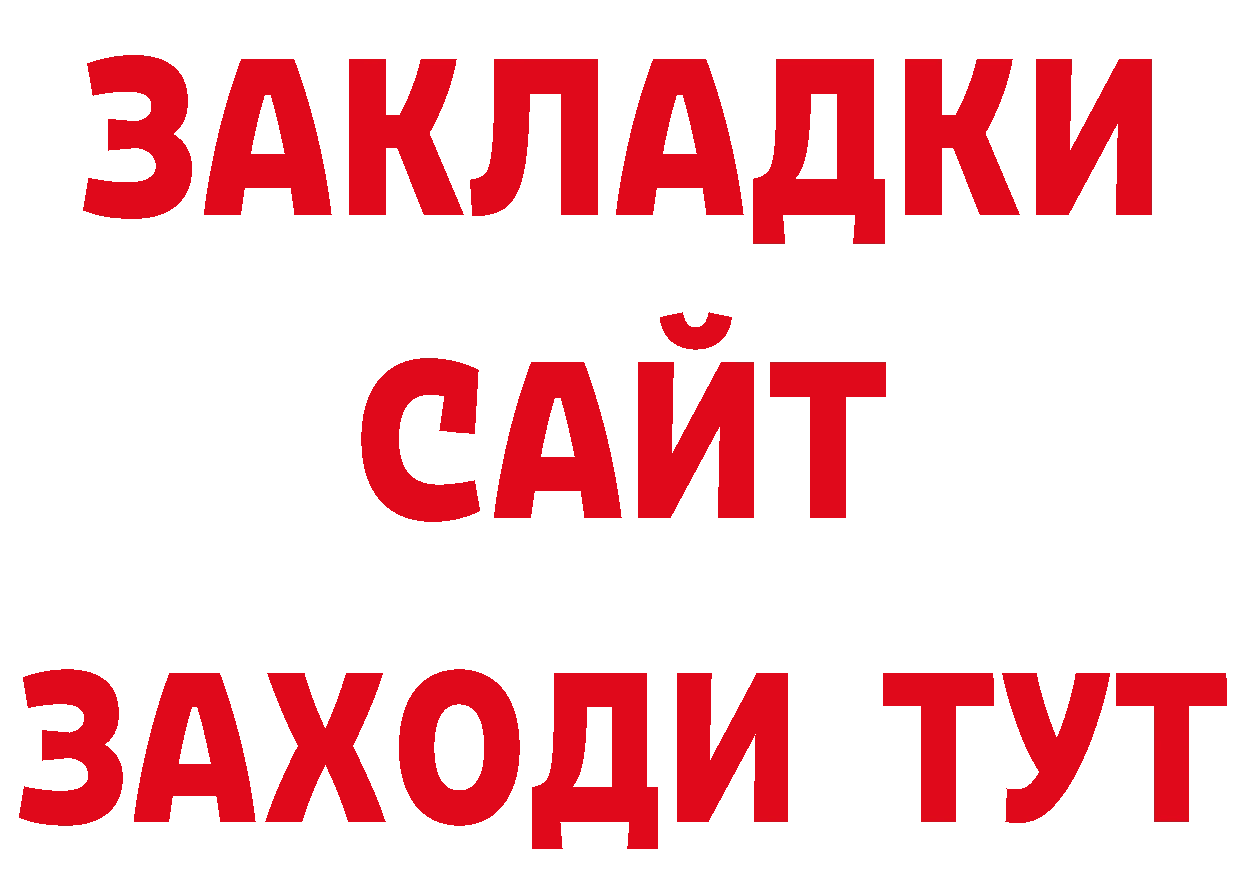 ЗАКЛАДКИ
САЙТ
ЗАХОДИ ТУТ